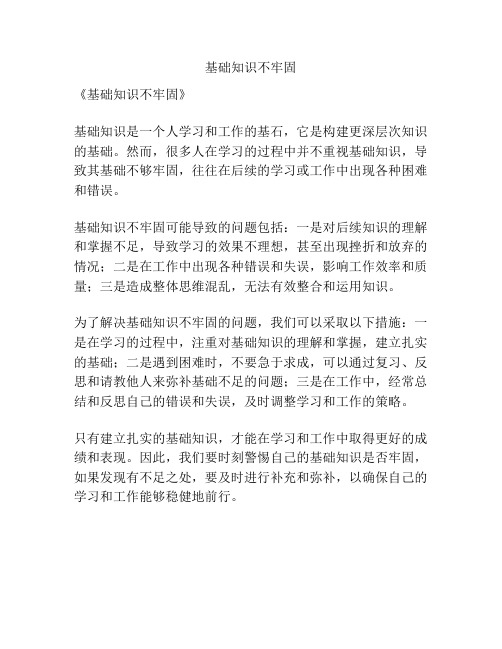 基础知识不牢固

《基础知识不牢固》

基础知识是一个人学习和工作的基石，它是构建更深层次知识的基础。然而，很多人在学习的过程中并不重视基础知识，导致其基础不够牢固，往往在后续的学习或工作中出现各种困难和错误。

基础知识不牢固可能导致的问题包括：一是对后续知识的理解和掌握不足，导致学习的效果不理想，甚至出现挫折和放弃的情况；二是在工作中出现各种错误和失误，影响工作效率和质量；三是造成整体思维混乱，无法有效整合和运用知识。

为了解决基础知识不牢固的问题，我们可以采取以下措施：一是在学习的过程中，注重对基础知识的理解和掌握，建立扎实的基础；二是遇到困难时，不要急于求成，可以通过复习、反思和请教他人来弥补基础不足的问题；三是在工作中，经常总结和反思自己的错误和失误，及时调整学习和工作的策略。

只有建立扎实的基础知识，才能在学习和工作中取得更好的成绩和表现。因此，我们要时刻警惕自己的基础知识是否牢固，如果发现有不足之处，要及时进行补充和弥补，以确保自己的学习和工作能够稳健地前行。